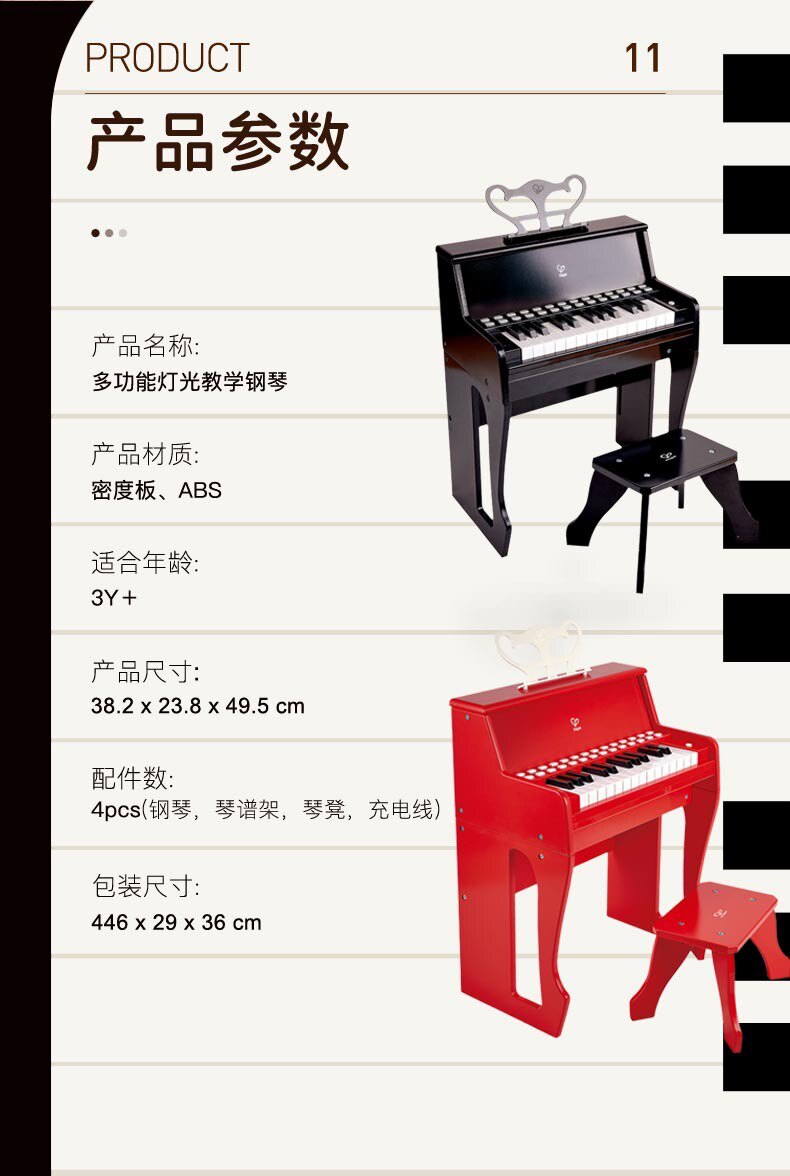 PRODUCT 11

产品参数

产品名称:
多功能灯光教学钢琴

产品材质:
密度板、ABS

适合年龄:
3Y＋

产品尺寸:
38.2 x 23.8 x 49.5 cm

配件数:
4pcs(钢琴，琴谱架，琴凳，充电线)

包装尺寸:
446 x 29 x 36 cm